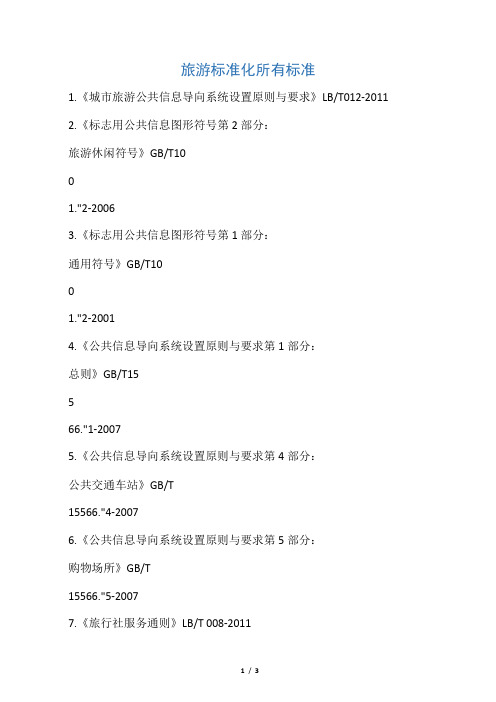 旅游标准化所有标准

1.《城市旅游公共信息导向系统设置原则与要求》LB/T012-2011

2.《标志用公共信息图形符号第 2 部分：

旅游休闲符号》GB/T10

0

1."2-2006

3.《标志用公共信息图形符号第 1 部分：

通用符号》GB/T10

0

1."2-2001

4.《公共信息导向系统设置原则与要求第 1 部分：

总则》GB/T15

5

66."1-2007

5.《公共信息导向系统设置原则与要求第 4 部分：

公共交通车站》GB/T

15566."4-2007

6.《公共信息导向系统设置原则与要求第 5 部分：

购物场所》GB/T

15566."5-2007

7.《旅行社服务通则》LB/T 008-2011

1 / 3